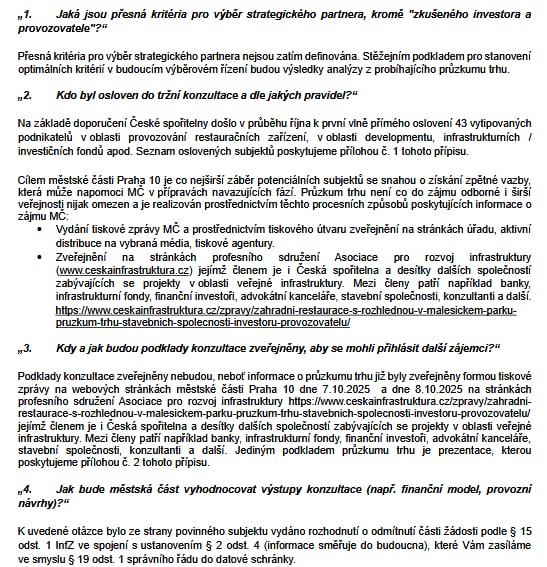 „1. Jaká jsou přesná kritéria pro výběr strategického partnera, kromě "zkušeného investora a provozovatele"?“

Přesná kritéria pro výběr strategického partnera nejsou zatím definována. Stěžejním podkladem pro stanovení optimálních kritérií v budoucím výběrovém řízení budou výsledky analýzy z probíhajícího průzkumu trhu.

„2. Kdo byl osloven do tržní konzultace a dle jakých pravidel?“

Na základě doporučení České spořitelny došlo v průběhu října k první vlně přímého oslovení 43 vytipovaných podnikatelů v oblasti provozování restauračních zařízení, v oblasti developmentu, infrastrukturních / investičních fondů apod. Seznam oslovených subjektů poskytujeme přílohou č. 1 tohoto přípisu.

Cílem městské části Praha 10 je co nejširší záběr potenciálních subjektů se snahou o získání zpětné vazby, která může napomoci MČ v přípravách navazujících fází. Průzkum trhu není co do zájmu odborné i širší veřejnosti nijak omezen a je realizován prostřednictvím těchto procesních způsobů poskytujících informace o zájmu MČ:
• Vydání tiskové zprávy MČ a prostřednictvím tiskového útvaru zveřejnění na stránkách úřadu, aktivní distribuce na vybraná média, tiskové agentury.
• Zveřejnění na stránkách profesního sdružení Asociace pro rozvoj infrastruktury (www.ceskainfrastruktura.cz) jejímž členem je i Česká spořitelna a desítky dalších společností zabývajících se projekty v oblasti veřejné infrastruktury. Mezi členy patří například banky, infrastrukturní fondy, finanční investoři, advokátní kanceláře, stavební společnosti, konzultanti a další. https://www.ceskainfrastruktura.cz/zpravy/zahradni-restaurace-s-rozhlednou-v-malesickem-parku-pruzkum-trhu-stavebnich-spolecnosti-investoru-provozovatelu/

„3. Kdy a jak budou podklady konzultace zveřejněny, aby se mohli přihlásit další zájemci?“

Podklady konzultace zveřejněny nebudou, neboť informace o průzkumu trhu již byly zveřejněny formou tiskové zprávy na webových stránkách městské části Praha 10 dne 7.10.2025 a dne 8.10.2025 na stránkách profesního sdružení Asociace pro rozvoj infrastruktury https://www.ceskainfrastruktura.cz/zpravy/zahradni-restaurace-s-rozhlednou-v-malesickem-parku-pruzkum-trhu-stavebnich-spolecnosti-investoru-provozovatelu/ jejímž členem je i Česká spořitelna a desítky dalších společností zabývajících se projekty v oblasti veřejné infrastruktury. Mezi členy patří například banky, infrastrukturní fondy, finanční investoři, advokátní kanceláře, stavební společnosti, konzultanti a další. Jediným podkladem průzkumu trhu je prezentace, kterou poskytujeme přílohou č. 2 tohoto přípisu.

„4. Jak bude městská část vyhodnocovat výstupy konzultace (např. finanční model, provozní návrhy)?“

K uvedené otázce bylo ze strany povinného subjektu vydáno rozhodnutí o odmítnutí části žádosti podle § 15 odst. 1 InfZ ve spojení s ustanovením § 2 odst. 4 (informace směřuje do budoucna), které Vám zasíláme ve smyslu § 19 odst. 1 správního řádu do datové schránky.